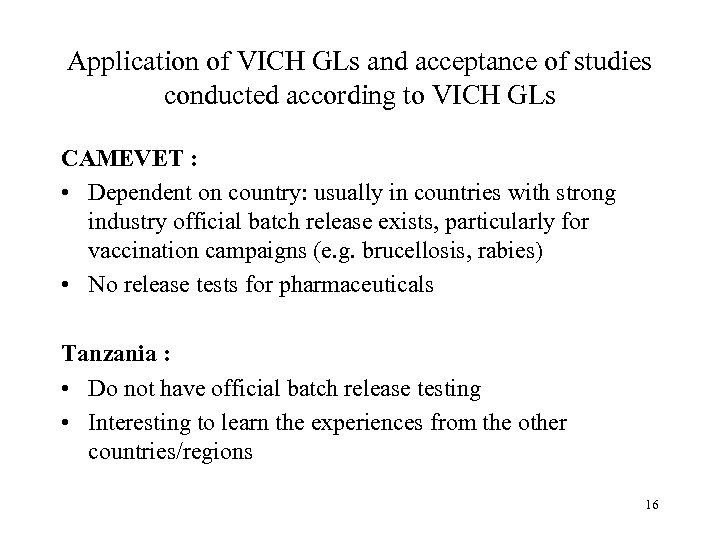 Application of VICH GLs and acceptance of studies conducted according to VICH GLs

CAMEVET :

• Dependent on country: usually in countries with strong industry official batch release exists, particularly for vaccination campaigns (e.g. brucellosis, rabies)
• No release tests for pharmaceuticals

Tanzania :

• Do not have official batch release testing
• Interesting to learn the experiences from the other countries/regions

16